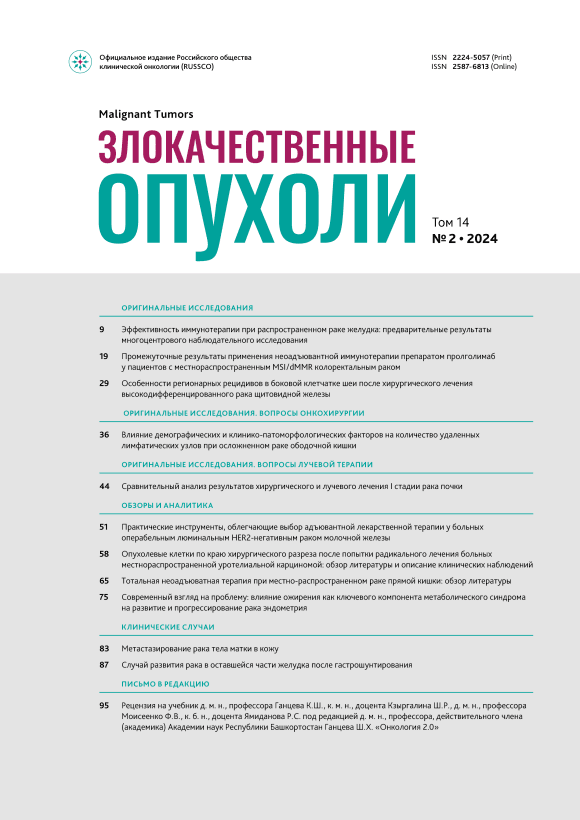 Официальное издание Российского общества клинической онкологии (RUSSCO)

ISSN 2224-5057 (Print)
ISSN 2587-6813 (Online)

Malignant Tumors

ЗЛОКАЧЕСТВЕННЫЕ
ОПУХОЛИ

Том 14
№ 2 • 2024

ОРИГИНАЛЬНЫЕ ИССЛЕДОВАНИЯ

9 Эффективность иммунотерапии при распространенном раке желудка: предварительные результаты многоцентрового наблюдательного исследования

19 Промежуточные результаты применения неоадъювантной иммунотерапии препаратом пролголимаб у пациентов с местнораспространенным MSI/dMMR колоректальным раком

29 Особенности регионарных рецидивов в боковой клетчатке шеи после хирургического лечения высокодифференцированного рака щитовидной железы

ОРИГИНАЛЬНЫЕ ИССЛЕДОВАНИЯ. ВОПРОСЫ ОНКОХИРУРГИИ

36 Влияние демографических и клинико-патоморфологических факторов на количество удаленных лимфатических узлов при осложненном раке ободочной кишки

ОРИГИНАЛЬНЫЕ ИССЛЕДОВАНИЯ. ВОПРОСЫ ЛУЧЕВОЙ ТЕРАПИИ

44 Сравнительный анализ результатов хирургического и лучевого лечения I стадии рака почки

ОБЗОРЫ И АНАЛИТИКА

51 Практические инструменты, облегчающие выбор адъювантной лекарственной терапии у больных операбельным люминальным HER2-негативным раком молочной железы

58 Опухолевые клетки по краю хирургического разреза после попытки радикального лечения больных местнораспространенной уротелиальной карциномой: обзор литературы и описание клинических наблюдений

65 Тотальная неоадъювантная терапия при местно-распространенном раке прямой кишки: обзор литературы

75 Современный взгляд на проблему: влияние ожирения как ключевого компонента метаболического синдрома на развитие и прогрессирование рака эндометрия

КЛИНИЧЕСКИЕ СЛУЧАИ

83 Метастазирование рака тела матки в кожу

87 Случай развития рака в оставшейся части желудка после гастрошунтирования

ПИСЬМО В РЕДАКЦИЮ

95 Рецензия на учебник д. м. н., профессора Ганцева К.Ш., к. м. н., доцента Кзыргалина Ш.Р., д. м. н., профессора Моисеенко Ф.В., к. б. н., доцента Ямиданова Р.С. под редакцией д. м. н., профессора, действительного члена (академика) Академии наук Республики Башкортостан Ганцева Ш.Х. «Онкология 2.0»